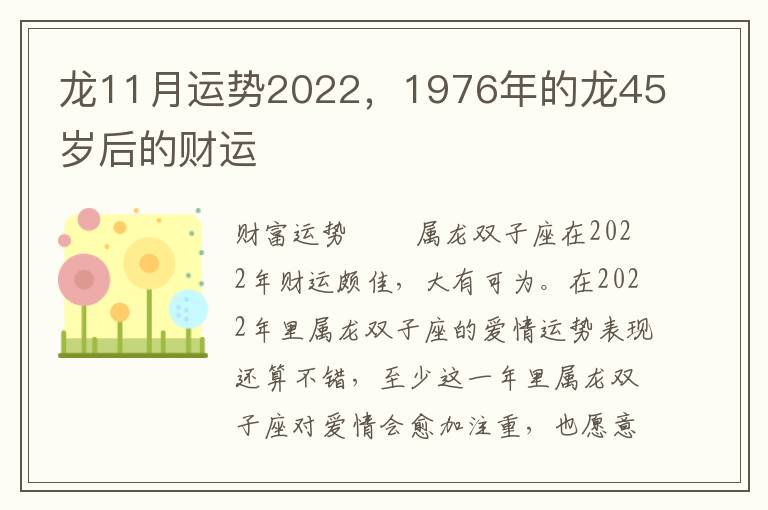 龙11月运势2022，1976年的龙45岁后的财运

财富运势　　属龙双子座在2022年财运颇佳，大有可为。在2022年里属龙双子座的爱情运势表现还算不错，至少这一年里属龙双子座对爱情会愈加注重，也愿意